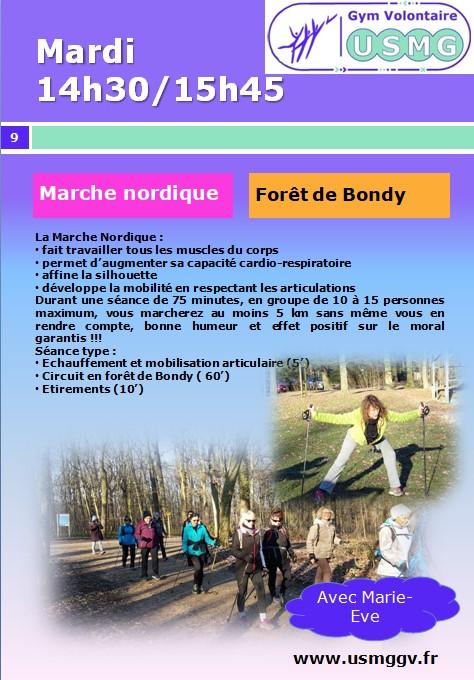 Mardi
14h30/15h45

Gym Volontaire
USMG

9

Marche nordique

Forêt de Bondy

La Marche Nordique :
• fait travailler tous les muscles du corps
• permet d'augmenter sa capacité cardio-respiratoire
• affine la silhouette
• développe la mobilité en respectant les articulations
Durant une séance de 75 minutes, en groupe de 10 à 15 personnes maximum, vous marcherez au moins 5 km sans même vous en rendre compte, bonne humeur et effet positif sur le moral garantis !!!
Séance type :
• Echauffement et mobilisation articulaire (5')
• Circuit en forêt de Bondy ( 60')
• Etirements (10')

Avec Marie-Eve

www.usmggv.fr